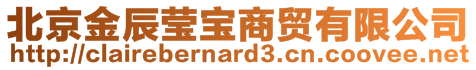 北京金辰莹宝商贸有限公司
http://clairebernard3.cn.coovee.net